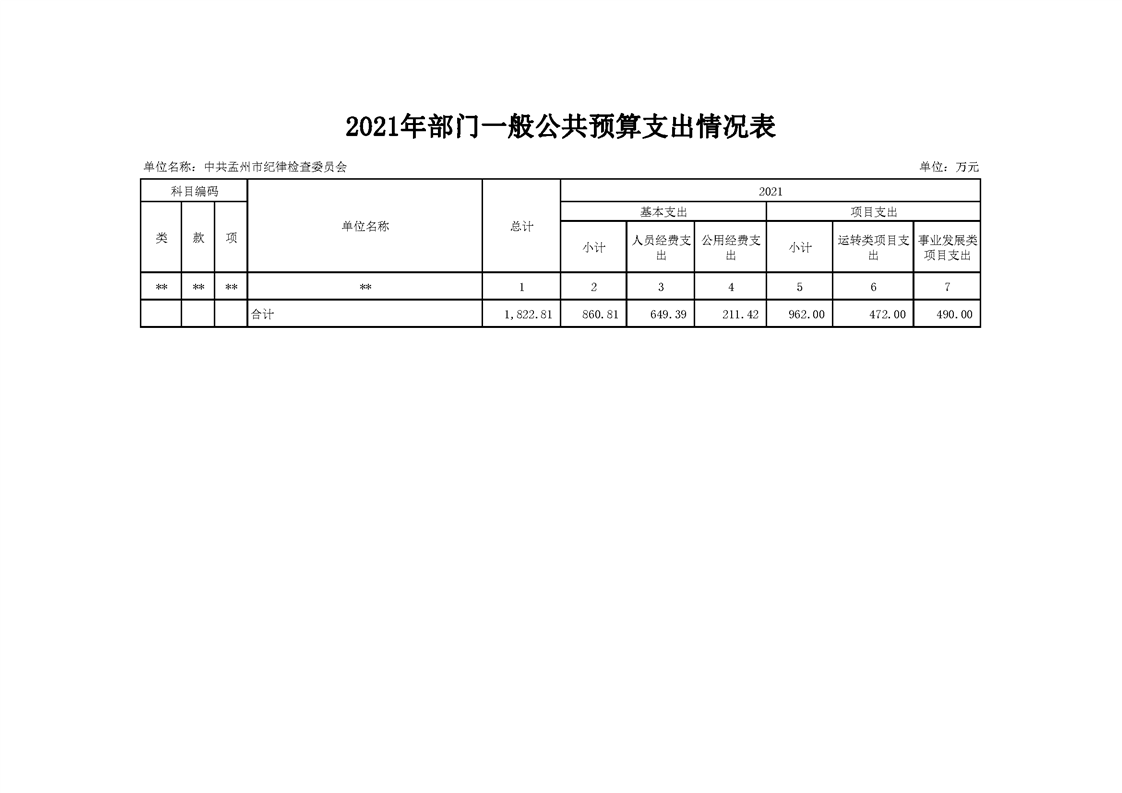 2021年部门一般公共预算支出情况表

单位名称：中共孟州市纪律检查委员会

单位：万元

| 科目编码 | | | 单位名称 | 总计 | 2021 | | | | | |
|---|---|---|---|---|---|---|---|---|---|---|
| | | | | | 基本支出 | | | 项目支出 | | |
| 类 | 款 | 项 | | | 小计 | 人员经费支出 | 公用经费支出 | 小计 | 运转类项目支出 | 事业发展类项目支出 |
| ** | ** | ** | ** | 1 | 2 | 3 | 4 | 5 | 6 | 7 |
| | | | 合计 | 1,822.81 | 860.81 | 649.39 | 211.42 | 962.00 | 472.00 | 490.00 |